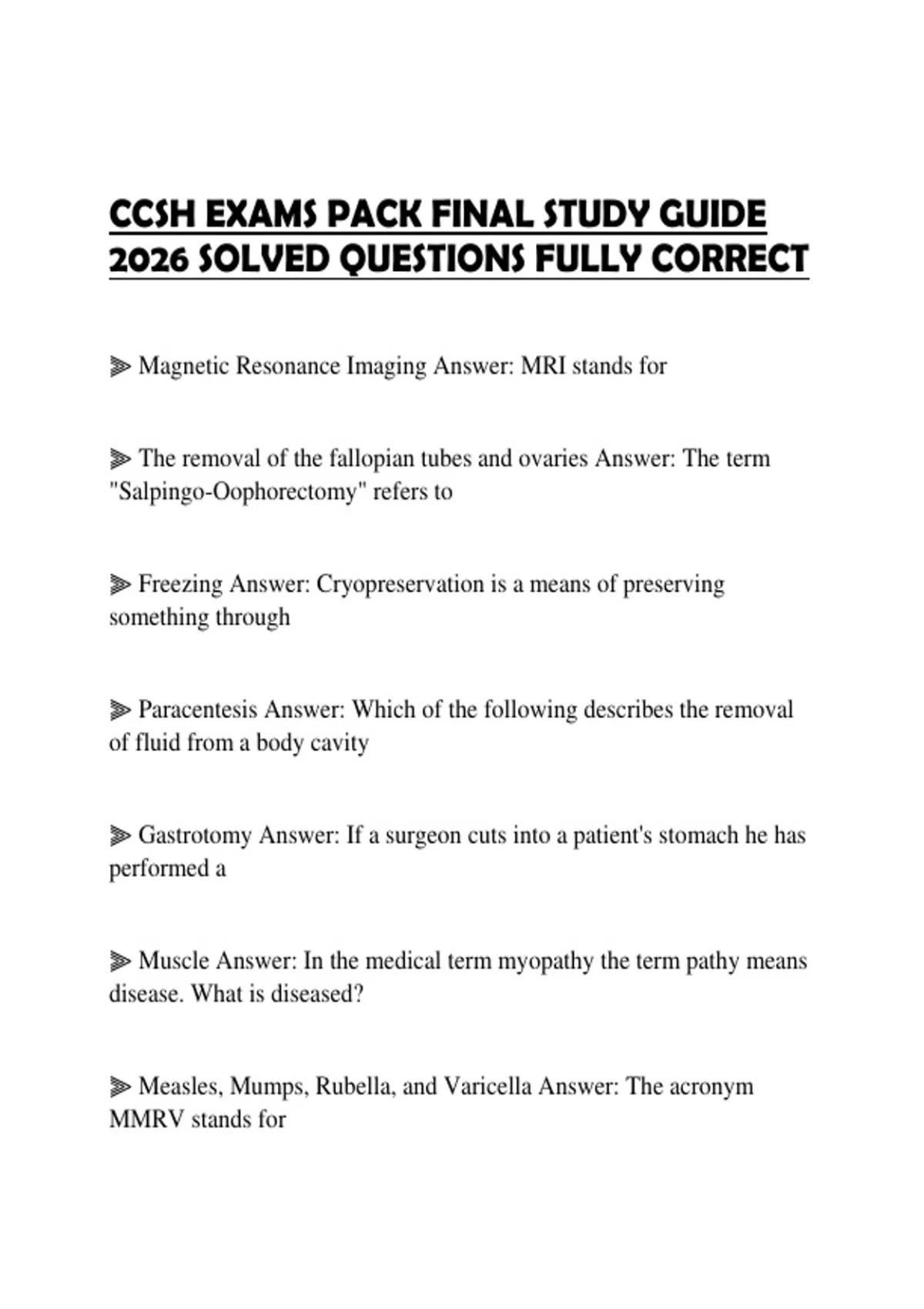 CCSH EXAMS PACK FINAL STUDY GUIDE 2026 SOLVED QUESTIONS FULLY CORRECT

⫸ Magnetic Resonance Imaging Answer: MRI stands for

⫸ The removal of the fallopian tubes and ovaries Answer: The term "Salpingo-Oophorectomy" refers to

⫸ Freezing Answer: Cryopreservation is a means of preserving something through

⫸ Paracentesis Answer: Which of the following describes the removal of fluid from a body cavity

⫸ Gastrotomy Answer: If a surgeon cuts into a patient's stomach he has performed a

⫸ Muscle Answer: In the medical term myopathy the term pathy means disease. What is diseased?

⫸ Measles, Mumps, Rubella, and Varicella Answer: The acronym MMRV stands for